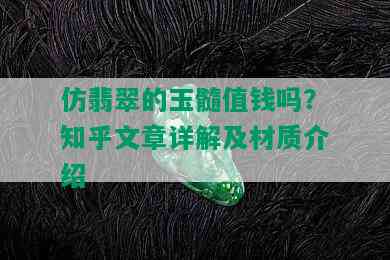 仿翡翠的玉髓值钱吗？知乎文章详解及材质介绍